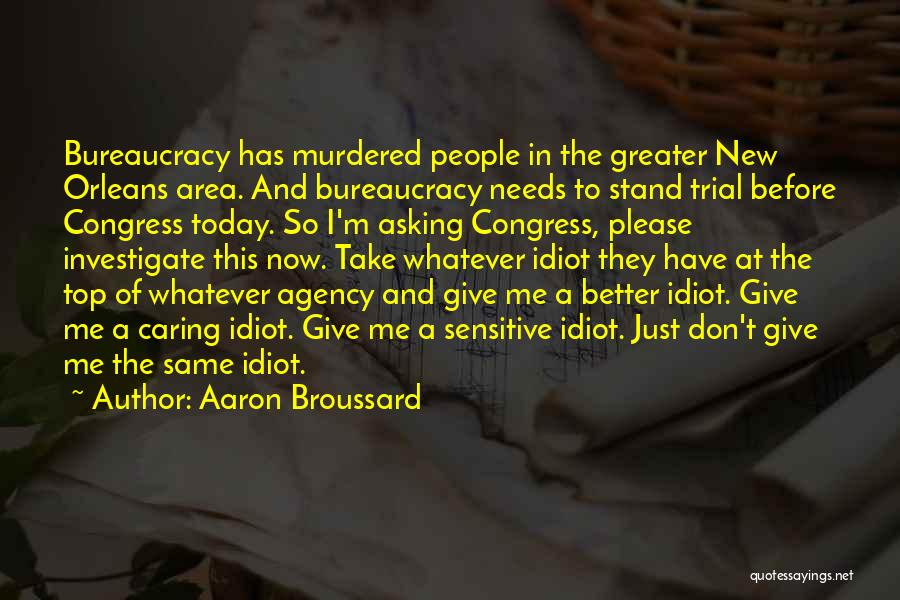 Bureaucracy has murdered people in the greater New Orleans area. And bureaucracy needs to stand trial before Congress today. So I'm asking Congress, please investigate this now. Take whatever idiot they have at the top of whatever agency and give me a better idiot. Give me a caring idiot. Give me a sensitive idiot. Just don't give me the same idiot.

~ Author: Aaron Broussard

quotessayings.net